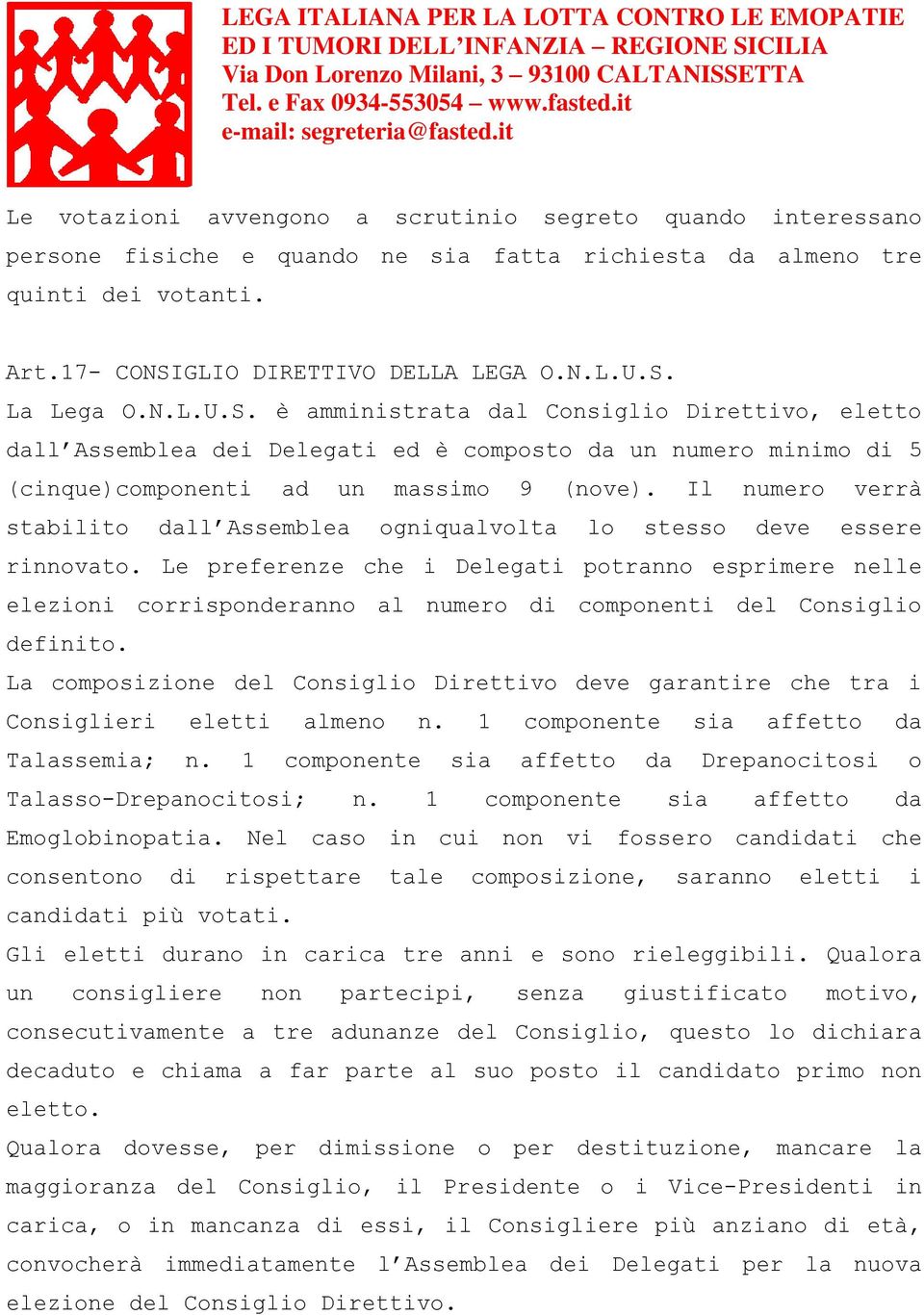 LEGA ITALIANA PER LA LOTTA CONTRO LE EMOPATIE
ED I TUMORI DELL'INFANZIA – REGIONE SICILIA
Via Don Lorenzo Milani, 3 – 93100 CALTANISSETTA
Tel. e Fax 0934-553054 – www.fasted.it
e-mail: segreteria@fasted.it

Le votazioni avvengono a scrutinio segreto quando interessano persone fisiche e quando ne sia fatta richiesta da almeno tre quinti dei votanti.

Art.17- CONSIGLIO DIRETTIVO DELLA LEGA O.N.L.U.S.
La Lega O.N.L.U.S. è amministrata dal Consiglio Direttivo, eletto dall'Assemblea dei Delegati ed è composto da un numero minimo di 5 (cinque)componenti ad un massimo 9 (nove). Il numero verrà stabilito dall'Assemblea ogniqualvolta lo stesso deve essere rinnovato. Le preferenze che i Delegati potranno esprimere nelle elezioni corrisponderanno al numero di componenti del Consiglio definito.
La composizione del Consiglio Direttivo deve garantire che tra i Consiglieri eletti almeno n. 1 componente sia affetto da Talassemia; n. 1 componente sia affetto da Drepanocitosi o Talasso-Drepanocitosi; n. 1 componente sia affetto da Emoglobinopatia. Nel caso in cui non vi fossero candidati che consentono di rispettare tale composizione, saranno eletti i candidati più votati.
Gli eletti durano in carica tre anni e sono rieleggibili. Qualora un consigliere non partecipi, senza giustificato motivo, consecutivamente a tre adunanze del Consiglio, questo lo dichiara decaduto e chiama a far parte al suo posto il candidato primo non eletto.
Qualora dovesse, per dimissione o per destituzione, mancare la maggioranza del Consiglio, il Presidente o i Vice-Presidenti in carica, o in mancanza di essi, il Consigliere più anziano di età, convocherà immediatamente l'Assemblea dei Delegati per la nuova elezione del Consiglio Direttivo.